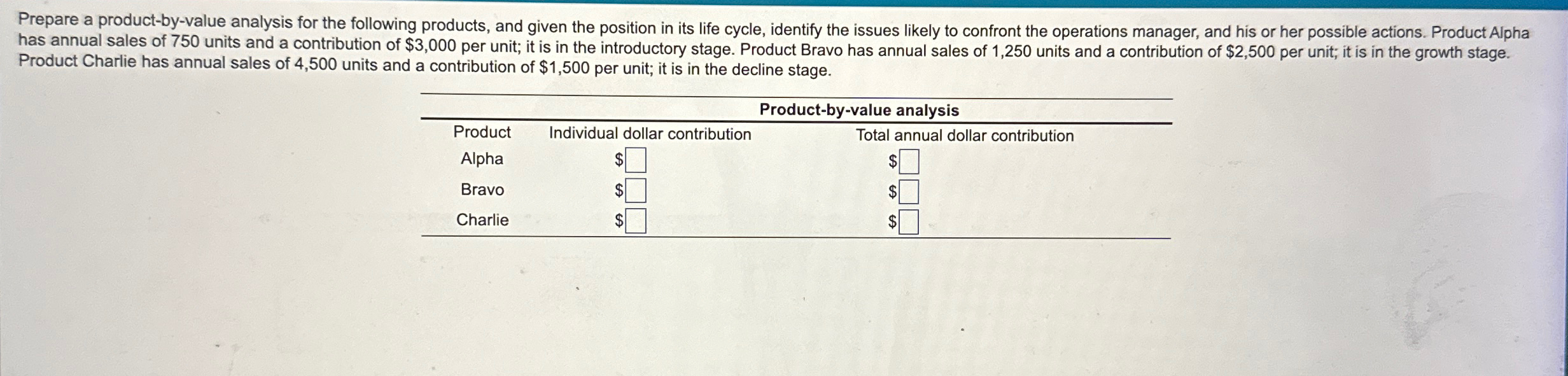 Prepare a product-by-value analysis for the following products, and given the position in its life cycle, identify the issues likely to confront the operations manager, and his or her possible actions. Product Alpha has annual sales of 750 units and a contribution of \$3,000 per unit; it is in the introductory stage. Product Bravo has annual sales of 1,250 units and a contribution of \$2,500 per unit; it is in the growth stage. Product Charlie has annual sales of 4,500 units and a contribution of \$1,500 per unit; it is in the decline stage.

Product-by-value analysis

| Product | Individual dollar contribution | Total annual dollar contribution |
|---|---|---|
| Alpha | \$ | \$ |
| Bravo | \$ | \$ |
| Charlie | \$ | \$ |